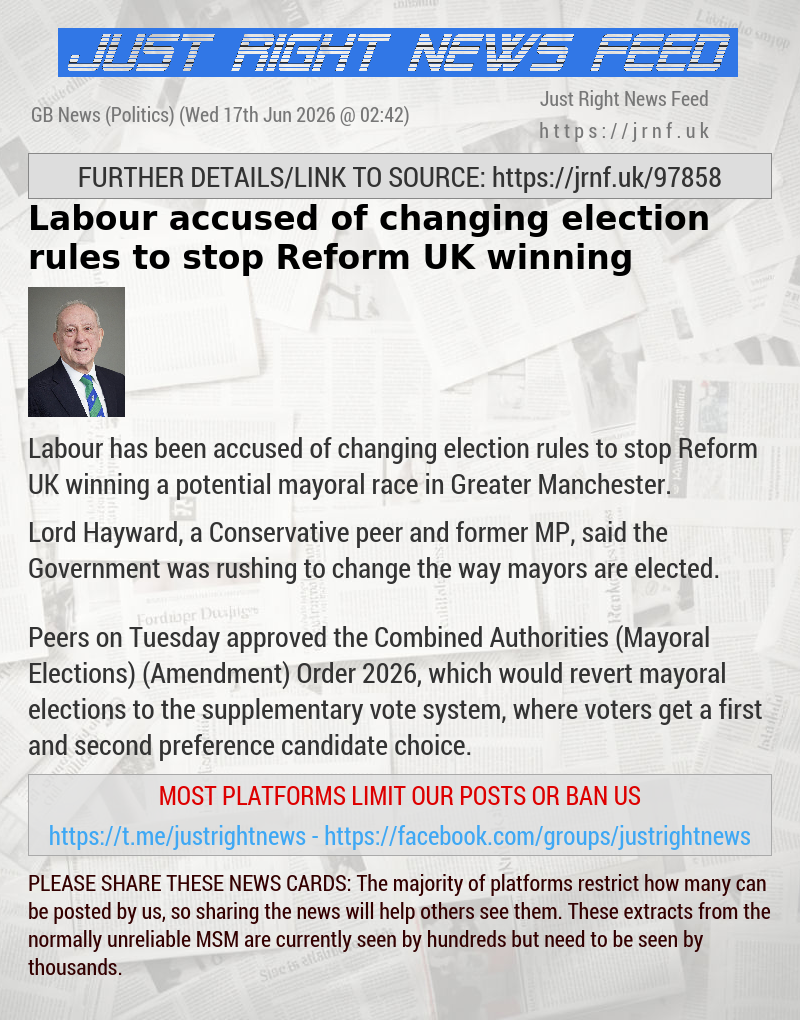 JUST RIGHT NEWS FEED

GB News (Politics) (Wed 17th Jun 2026 @ 02:42)

Just Right News Feed
https://jrnf.uk

FURTHER DETAILS/LINK TO SOURCE: https://jrnf.uk/97858

Labour accused of changing election rules to stop Reform UK winning

Labour has been accused of changing election rules to stop Reform UK winning a potential mayoral race in Greater Manchester.

Lord Hayward, a Conservative peer and former MP, said the Government was rushing to change the way mayors are elected.

Peers on Tuesday approved the Combined Authorities (Mayoral Elections) (Amendment) Order 2026, which would revert mayoral elections to the supplementary vote system, where voters get a first and second preference candidate choice.

MOST PLATFORMS LIMIT OUR POSTS OR BAN US

https://t.me/justrightnews - https://facebook.com/groups/justrightnews

PLEASE SHARE THESE NEWS CARDS: The majority of platforms restrict how many can be posted by us, so sharing the news will help others see them. These extracts from the normally unreliable MSM are currently seen by hundreds but need to be seen by thousands.